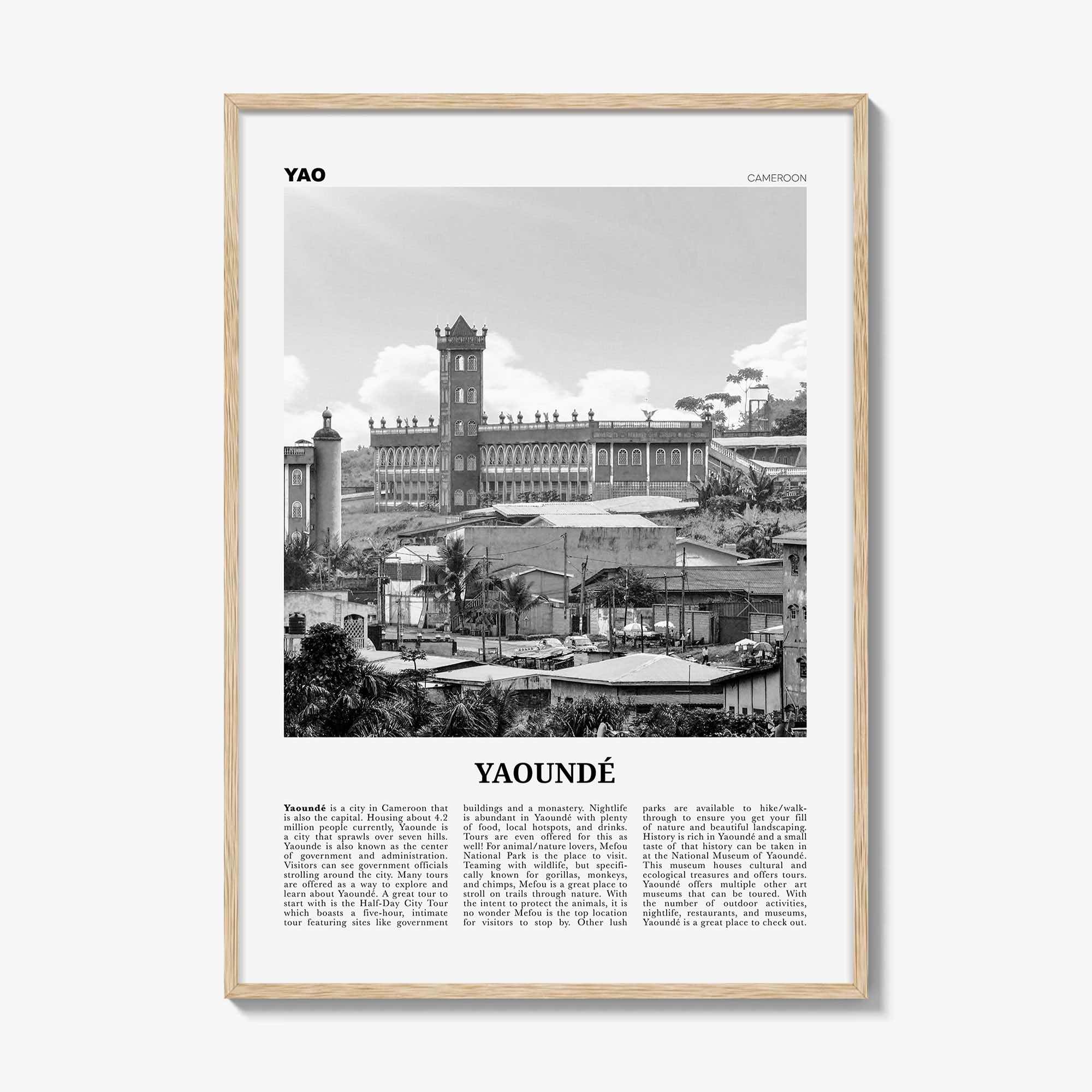 YAO

CAMEROON

YAOUNDÉ

Yaoundé is a city in Cameroon that is also the capital. Housing about 4.2 million people currently, Yaounde is a city that sprawls over seven hills. Yaounde is also known as the center of government and administration. Visitors can see government officials strolling around the city. Many tours are offered as a way to explore and learn about Yaoundé. A great tour to start with is the Half-Day City Tour which boasts a five-hour, intimate tour featuring sites like government buildings and a monastery. Nightlife is abundant in Yaoundé with plenty of food, local hotspots, and drinks. Tours are even offered for this as well! For animal/nature lovers, Mefou National Park is the place to visit. Teaming with wildlife, but specifically known for gorillas, monkeys, and chimps, Mefou is a great place to stroll on trails through nature. With the intent to protect the animals, it is no wonder Mefou is the top location for visitors to stop by. Other lush parks are available to hike/walk-through to ensure you get your fill of nature and beautiful landscaping. History is rich in Yaoundé and a small taste of that history can be taken in at the National Museum of Yaoundé. This museum houses cultural and ecological treasures and offers tours. Yaoundé offers multiple other art museums that can be toured. With the number of outdoor activities, nightlife, restaurants, and museums, Yaoundé is a great place to check out.